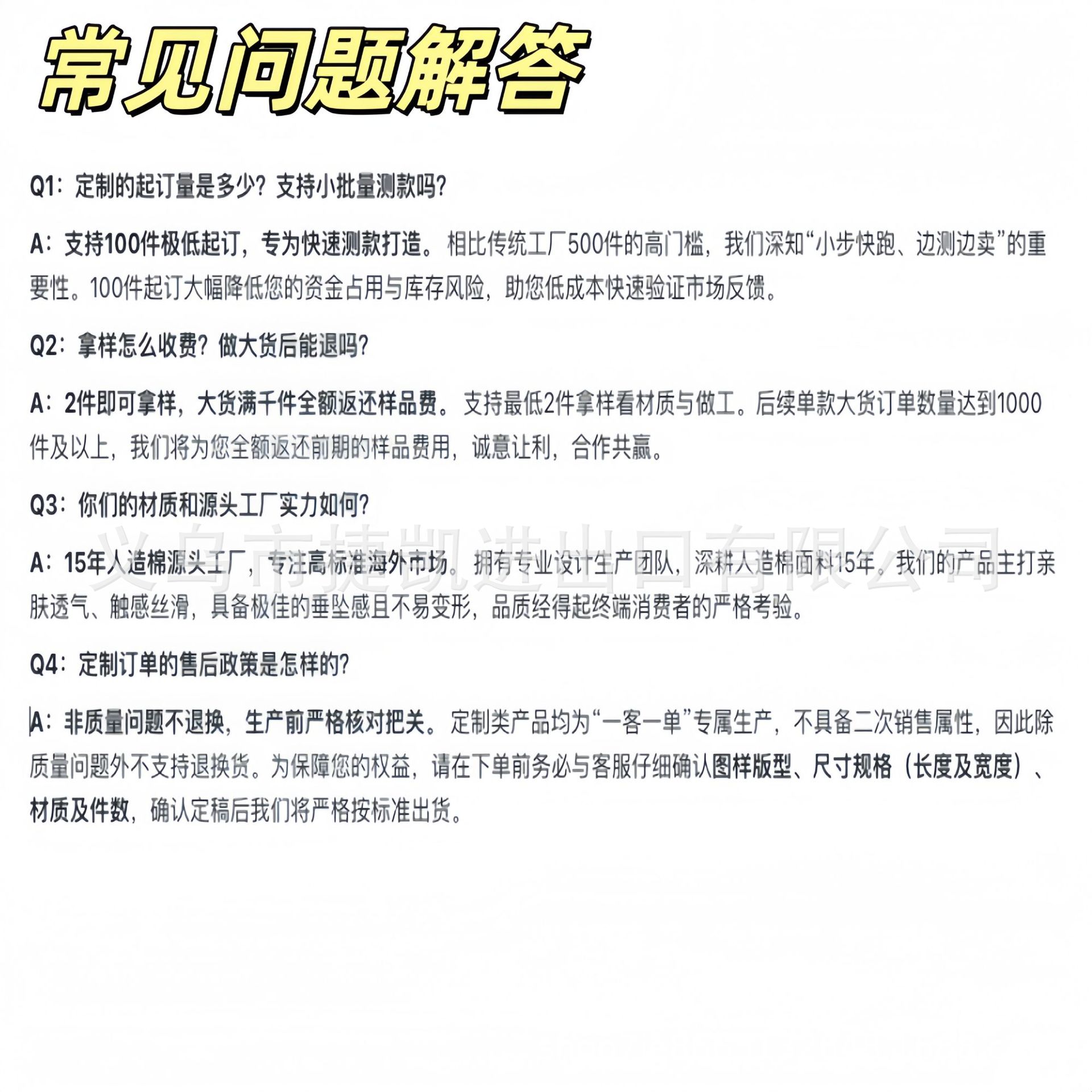 常见问题解答

Q1：定制的起订量是多少？支持小批量测款吗？

A：支持100件极低起订，专为快速测款打造。相比传统工厂500件的高门槛，我们深知“小步快跑、边测边卖”的重要性。100件起订大幅降低您的资金占用与库存风险，助您低成本快速验证市场反馈。

Q2：拿样怎么收费？做大货后能退吗？

A：2件即可拿样，大货满千件全额返还样品费。支持最低2件拿样看材质与做工。后续单款大货订单数量达到1000件及以上，我们将为您全额返还前期的样品费用，诚意让利，合作共赢。

Q3：你们的材质和源头工厂实力如何？

A：15年人造棉源头工厂，专注高标准海外市场。拥有专业设计生产团队，深耕人造棉面料15年。我们的产品主打亲肤透气、触感丝滑，具备极佳的垂坠感且不易变形，品质经得起终端消费者的严格考验。

Q4：定制订单的售后政策是怎样的？

A：非质量问题不退换，生产前严格核对把关。定制类产品均为“一客一单”专属生产，不具备二次销售属性，因此除质量问题外不支持退换货。为保障您的权益，请在下单前务必与客服仔细确认图样版型、尺寸规格（长度及宽度）、材质及件数，确认定稿后我们将严格按标准出货。

义乌市捷凯进出口有限公司